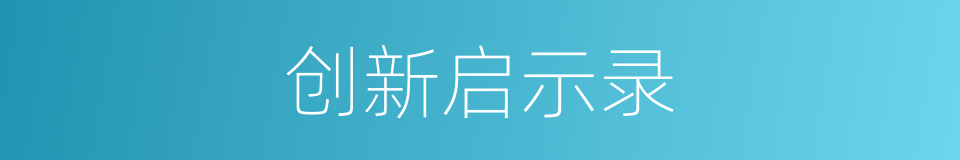 创新启示录